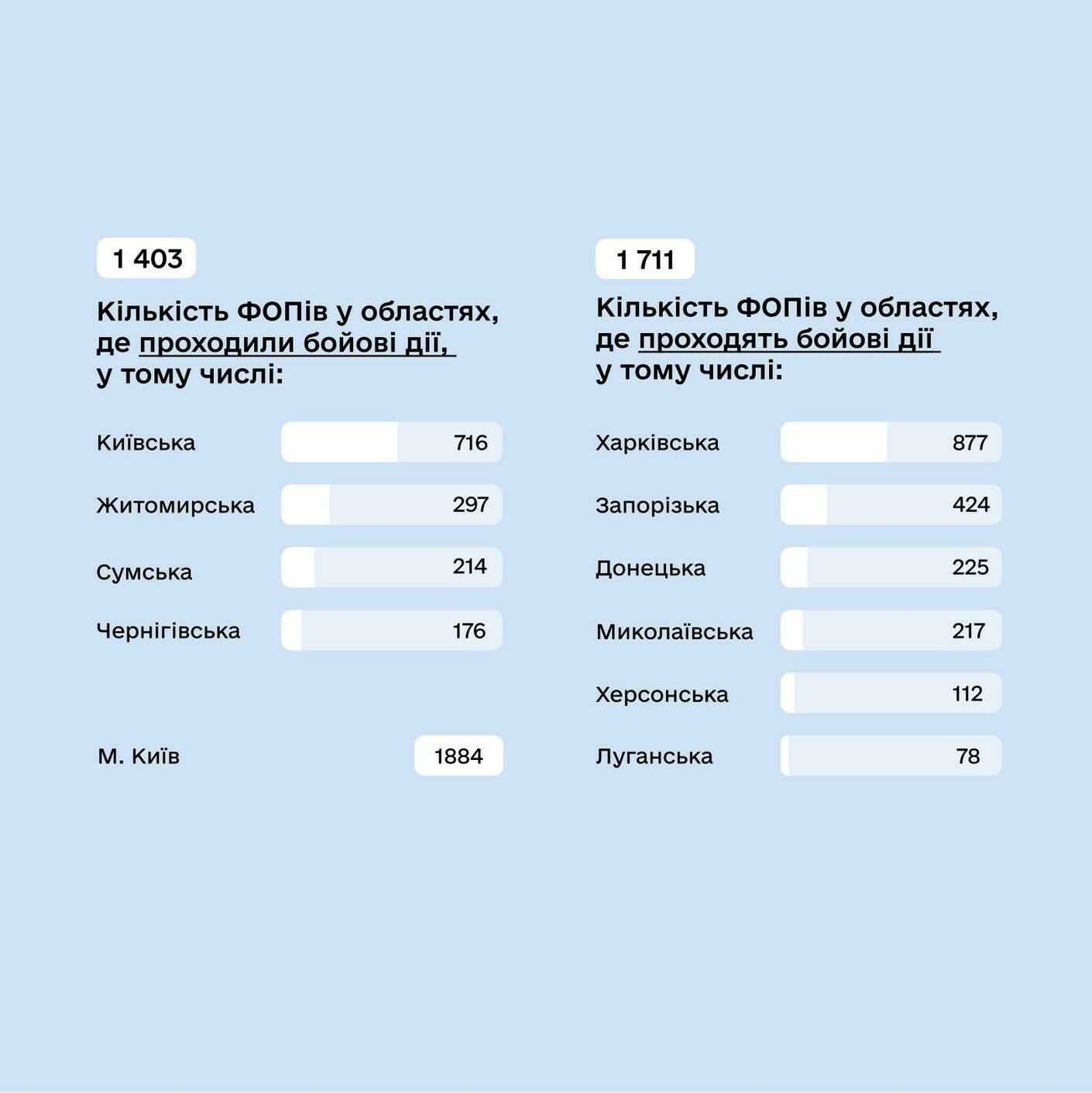 1 403

Кількість ФОПів у областях, де проходили бойові дії, у тому числі:

Київська 716

Житомирська 297

Сумська 214

Чернігівська 176

М. Київ 1884

1 711

Кількість ФОПів у областях, де проходять бойові дії у тому числі:

Харківська 877

Запорізька 424

Донецька 225

Миколаївська 217

Херсонська 112

Луганська 78